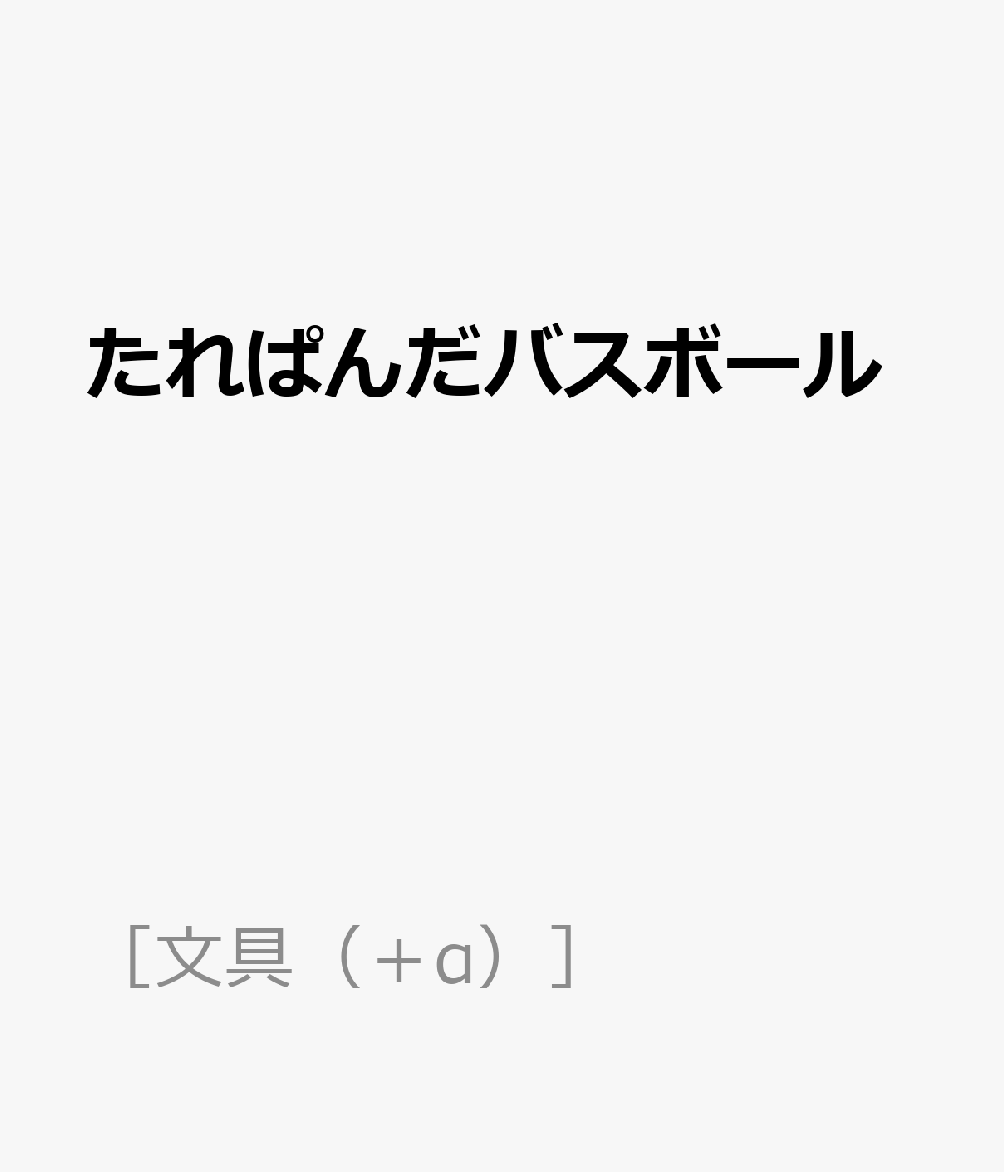 たれぱんだバスボール

［文具（＋α）］